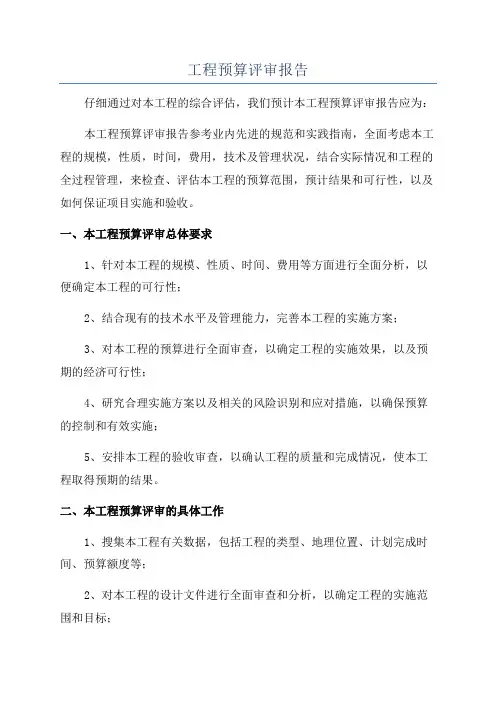 工程预算评审报告

仔细通过对本工程的综合评估，我们预计本工程预算评审报告应为：

本工程预算评审报告参考业内先进的规范和实践指南，全面考虑本工程的规模，性质，时间，费用，技术及管理状况，结合实际情况和工程的全过程管理，来检查、评估本工程的预算范围，预计结果和可行性，以及如何保证项目实施和验收。

一、本工程预算评审总体要求

1、针对本工程的规模、性质、时间、费用等方面进行全面分析，以便确定本工程的可行性；

2、结合现有的技术水平及管理能力，完善本工程的实施方案；

3、对本工程的预算进行全面审查，以确定工程的实施效果，以及预期的经济可行性；

4、研究合理实施方案以及相关的风险识别和应对措施，以确保预算的控制和有效实施；

5、安排本工程的验收审查，以确认工程的质量和完成情况，使本工程取得预期的结果。

二、本工程预算评审的具体工作

1、搜集本工程有关数据，包括工程的类型、地理位置、计划完成时间、预算额度等；

2、对本工程的设计文件进行全面审查和分析，以确定工程的实施范围和目标；